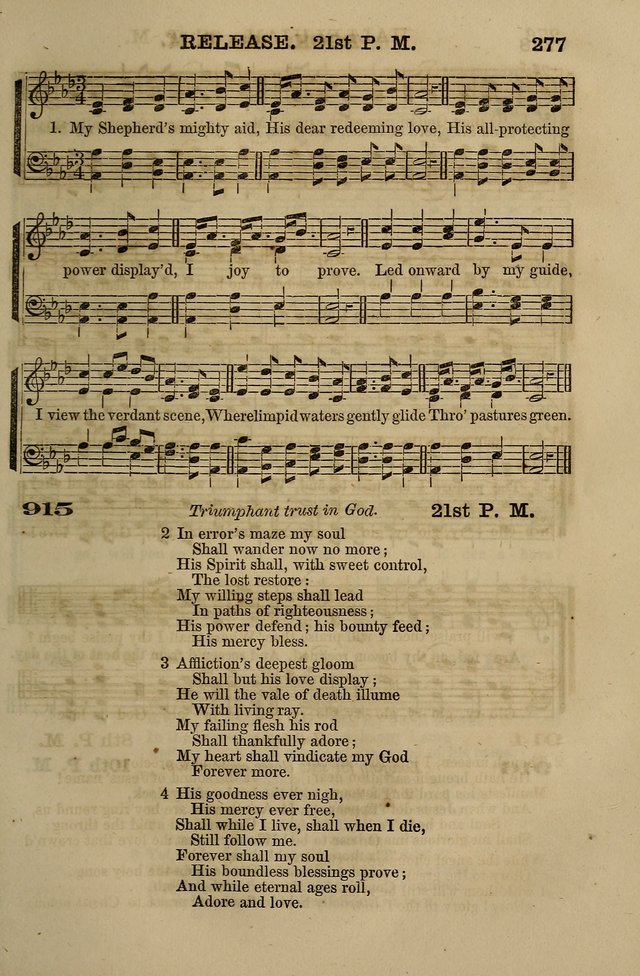 RELEASE. 21st P. M. 277

1. My Shepherd's mighty aid, His dear redeeming love, His all-protecting power display'd, I joy to prove. Led onward by my guide, I view the verdant scene, Where limpid waters gently glide Thro' pastures green.

915 Triumphant trust in God. 21st P. M.

2 In error's maze my soul
Shall wander now no more;
His Spirit shall, with sweet control,
The lost restore:
My willing steps shall lead
In paths of righteousness;
His power defend; his bounty feed;
His mercy bless.

3 Affliction's deepest gloom
Shall but his love display;
He will the vale of death illume
With living ray.
My failing flesh his rod
Shall thankfully adore;
My heart shall vindicate my God
Forever more.

4 His goodness ever nigh,
His mercy ever free,
Shall while I live, shall when I die,
Still follow me.
Forever shall my soul
His boundless blessings prove;
And while eternal ages roll,
Adore and love.